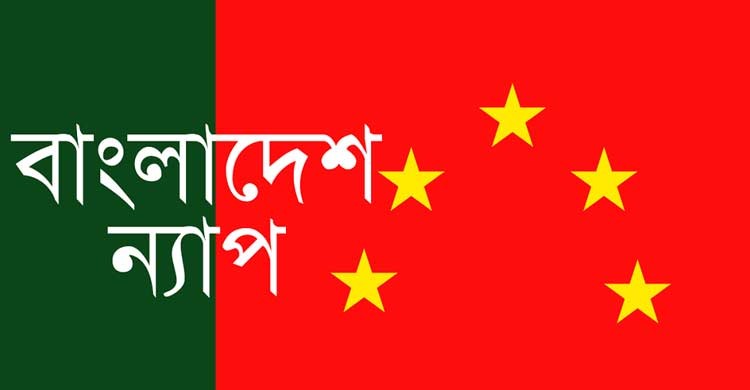 বাংলাদেশ ন্যাপ